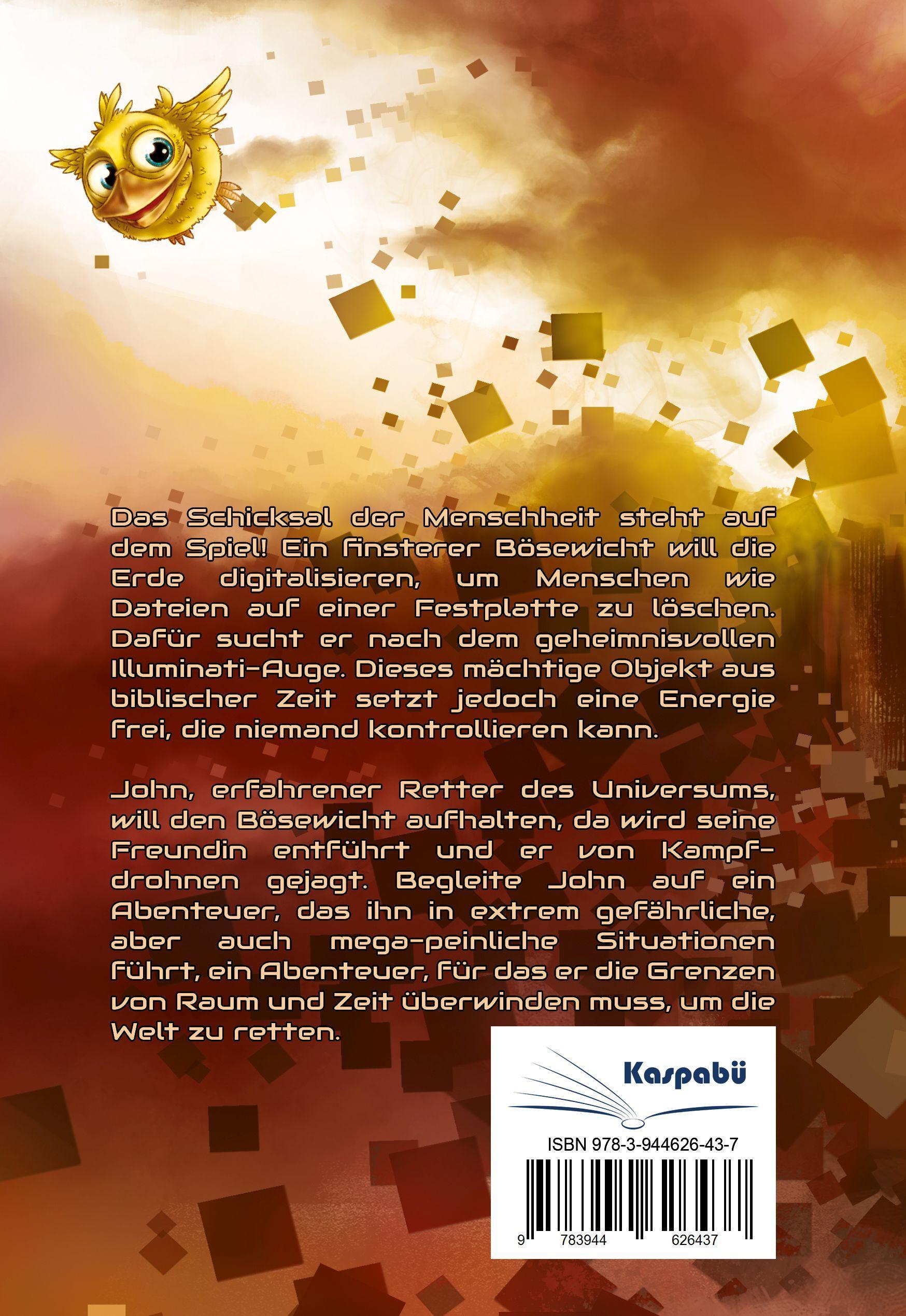 Das Schicksal der Menschheit steht auf dem Spiel! Ein finsterer Bösewicht will die Erde digitalisieren, um Menschen wie Dateien auf einer Festplatte zu löschen. Dafür sucht er nach dem geheimnisvollen Illuminati-Auge. Dieses mächtige Objekt aus biblischer Zeit setzt jedoch eine Energie frei, die niemand kontrollieren kann.

John, erfahrener Retter des Universums, will den Bösewicht aufhalten, da wird seine Freundin entführt und er von Kampfdrohnen gejagt. Begleite John auf ein Abenteuer, das ihn in extrem gefährliche, aber auch mega-peinliche Situationen führt, ein Abenteuer, für das er die Grenzen von Raum und Zeit überwinden muss, um die Welt zu retten.

Kaspabü

ISBN 978-3-944626-43-7

9 783944 626437